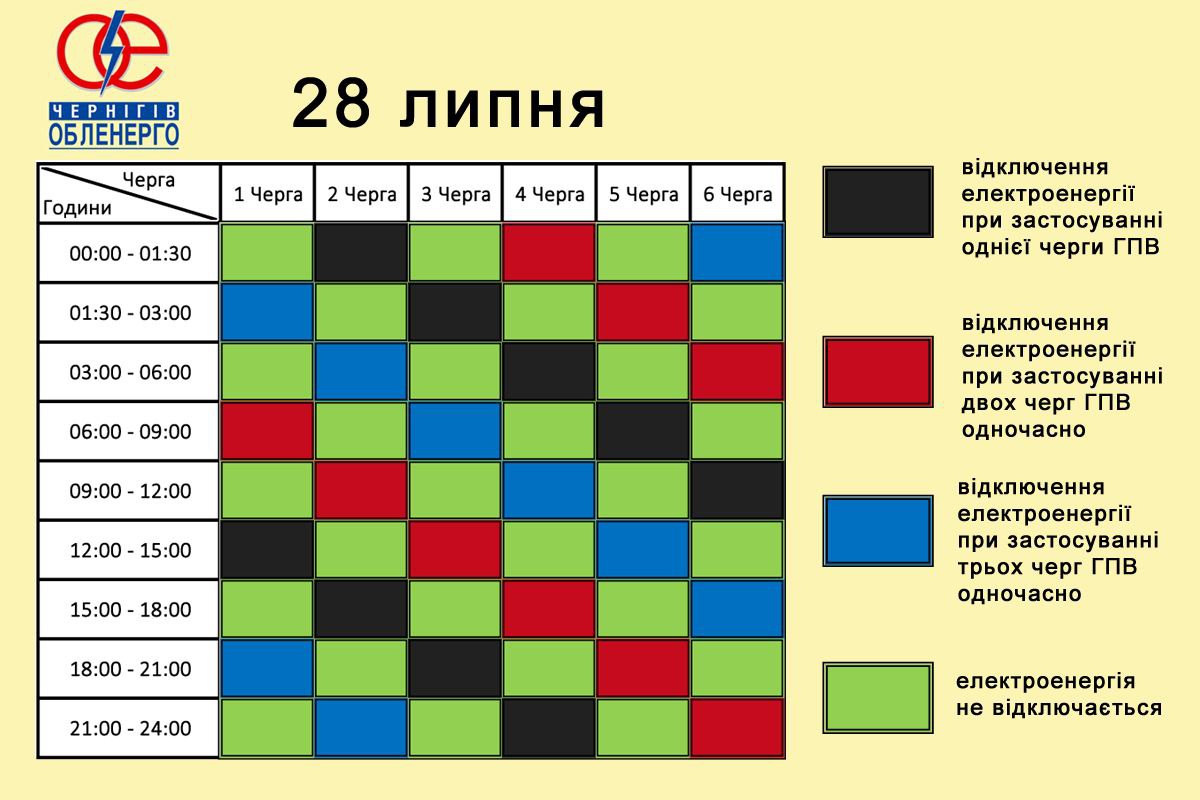 ЧЕРНІГІВ ОБЛЕНЕРГО

28 липня

| Черга / Години | 1 Черга | 2 Черга | 3 Черга | 4 Черга | 5 Черга | 6 Черга |
|---|---|---|---|---|---|---|
| 00:00 - 01:30 | | | | | | |
| 01:30 - 03:00 | | | | | | |
| 03:00 - 06:00 | | | | | | |
| 06:00 - 09:00 | | | | | | |
| 09:00 - 12:00 | | | | | | |
| 12:00 - 15:00 | | | | | | |
| 15:00 - 18:00 | | | | | | |
| 18:00 - 21:00 | | | | | | |
| 21:00 - 24:00 | | | | | | |

відключення електроенергії при застосуванні однієї черги ГПВ

відключення електроенергії при застосуванні двох черг ГПВ одночасно

відключення електроенергії при застосуванні трьох черг ГПВ одночасно

електроенергія не відключається